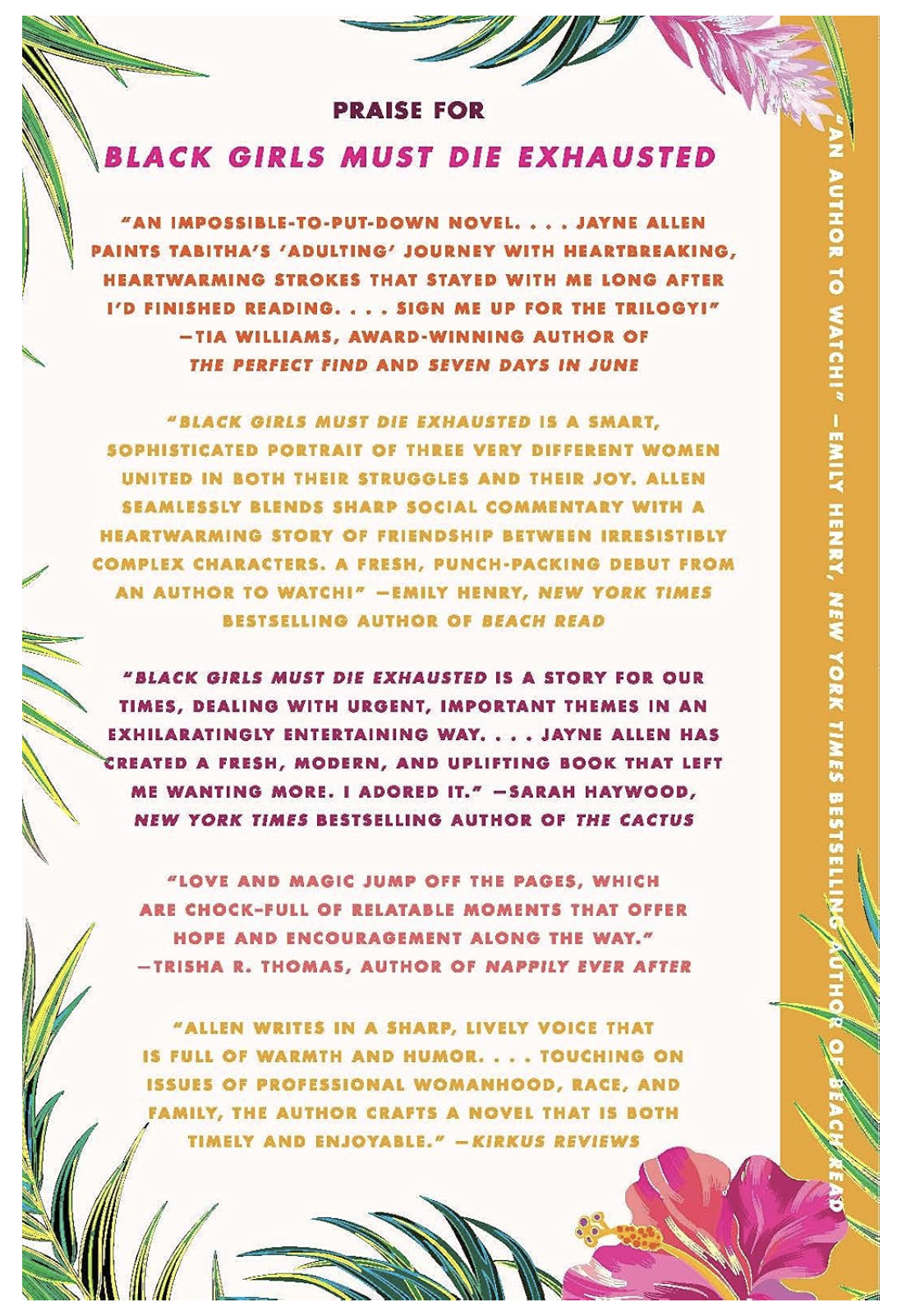 PRAISE FOR

BLACK GIRLS MUST DIE EXHAUSTED

"AN IMPOSSIBLE-TO-PUT-DOWN NOVEL. . . . JAYNE ALLEN PAINTS TABITHA'S 'ADULTING' JOURNEY WITH HEARTBREAKING, HEARTWARMING STROKES THAT STAYED WITH ME LONG AFTER I'D FINISHED READING. . . . SIGN ME UP FOR THE TRILOGY!"
—TIA WILLIAMS, AWARD-WINNING AUTHOR OF THE PERFECT FIND AND SEVEN DAYS IN JUNE

"BLACK GIRLS MUST DIE EXHAUSTED IS A SMART, SOPHISTICATED PORTRAIT OF THREE VERY DIFFERENT WOMEN UNITED IN BOTH THEIR STRUGGLES AND THEIR JOY. ALLEN SEAMLESSLY BLENDS SHARP SOCIAL COMMENTARY WITH A HEARTWARMING STORY OF FRIENDSHIP BETWEEN IRRESISTIBLY COMPLEX CHARACTERS. A FRESH, PUNCH-PACKING DEBUT FROM AN AUTHOR TO WATCH!" —EMILY HENRY, NEW YORK TIMES BESTSELLING AUTHOR OF BEACH READ

"BLACK GIRLS MUST DIE EXHAUSTED IS A STORY FOR OUR TIMES, DEALING WITH URGENT, IMPORTANT THEMES IN AN EXHILARATINGLY ENTERTAINING WAY. . . . JAYNE ALLEN HAS CREATED A FRESH, MODERN, AND UPLIFTING BOOK THAT LEFT ME WANTING MORE. I ADORED IT." —SARAH HAYWOOD, NEW YORK TIMES BESTSELLING AUTHOR OF THE CACTUS

"LOVE AND MAGIC JUMP OFF THE PAGES, WHICH ARE CHOCK-FULL OF RELATABLE MOMENTS THAT OFFER HOPE AND ENCOURAGEMENT ALONG THE WAY."
—TRISHA R. THOMAS, AUTHOR OF NAPPILY EVER AFTER

"ALLEN WRITES IN A SHARP, LIVELY VOICE THAT IS FULL OF WARMTH AND HUMOR. . . . TOUCHING ON ISSUES OF PROFESSIONAL WOMANHOOD, RACE, AND FAMILY, THE AUTHOR CRAFTS A NOVEL THAT IS BOTH TIMELY AND ENJOYABLE." —KIRKUS REVIEWS

"AN AUTHOR TO WATCH!" —EMILY HENRY, NEW YORK TIMES BESTSELLING AUTHOR OF BEACH READ